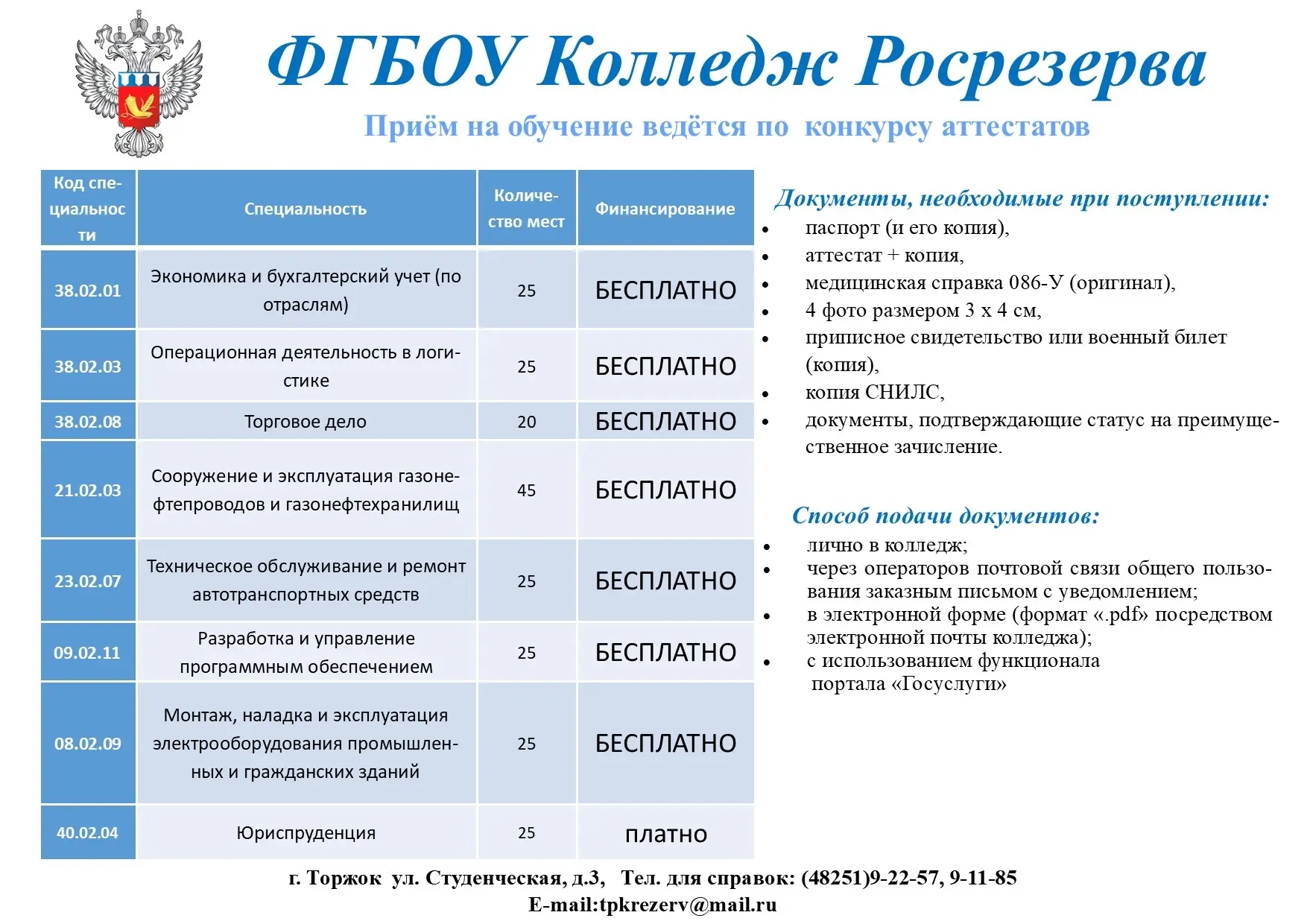 ФГБОУ Колледж Росрезерва

Приём на обучение ведётся по конкурсу аттестатов

| Код специальности | Специальность | Количество мест | Финансирование |
|---|---|---|---|
| 38.02.01 | Экономика и бухгалтерский учет (по отраслям) | 25 | БЕСПЛАТНО |
| 38.02.03 | Операционная деятельность в логистике | 25 | БЕСПЛАТНО |
| 38.02.08 | Торговое дело | 20 | БЕСПЛАТНО |
| 21.02.03 | Сооружение и эксплуатация газонефтепроводов и газонефтехранилищ | 45 | БЕСПЛАТНО |
| 23.02.07 | Техническое обслуживание и ремонт автотранспортных средств | 25 | БЕСПЛАТНО |
| 09.02.11 | Разработка и управление программным обеспечением | 25 | БЕСПЛАТНО |
| 08.02.09 | Монтаж, наладка и эксплуатация электрооборудования промышленных и гражданских зданий | 25 | БЕСПЛАТНО |
| 40.02.04 | Юриспруденция | 25 | платно |

Документы, необходимые при поступлении:
• паспорт (и его копия),
• аттестат + копия,
• медицинская справка 086-У (оригинал),
• 4 фото размером 3 х 4 см,
• приписное свидетельство или военный билет (копия),
• копия СНИЛС,
• документы, подтверждающие статус на преимущественное зачисление.

Способ подачи документов:
• лично в колледж;
• через операторов почтовой связи общего пользования заказным письмом с уведомлением;
• в электронной форме (формат «.pdf» посредством электронной почты колледжа);
• с использованием функционала портала «Госуслуги»

г. Торжок ул. Студенческая, д.3, Тел. для справок: (48251)9-22-57, 9-11-85
E-mail:tpkrezerv@mail.ru